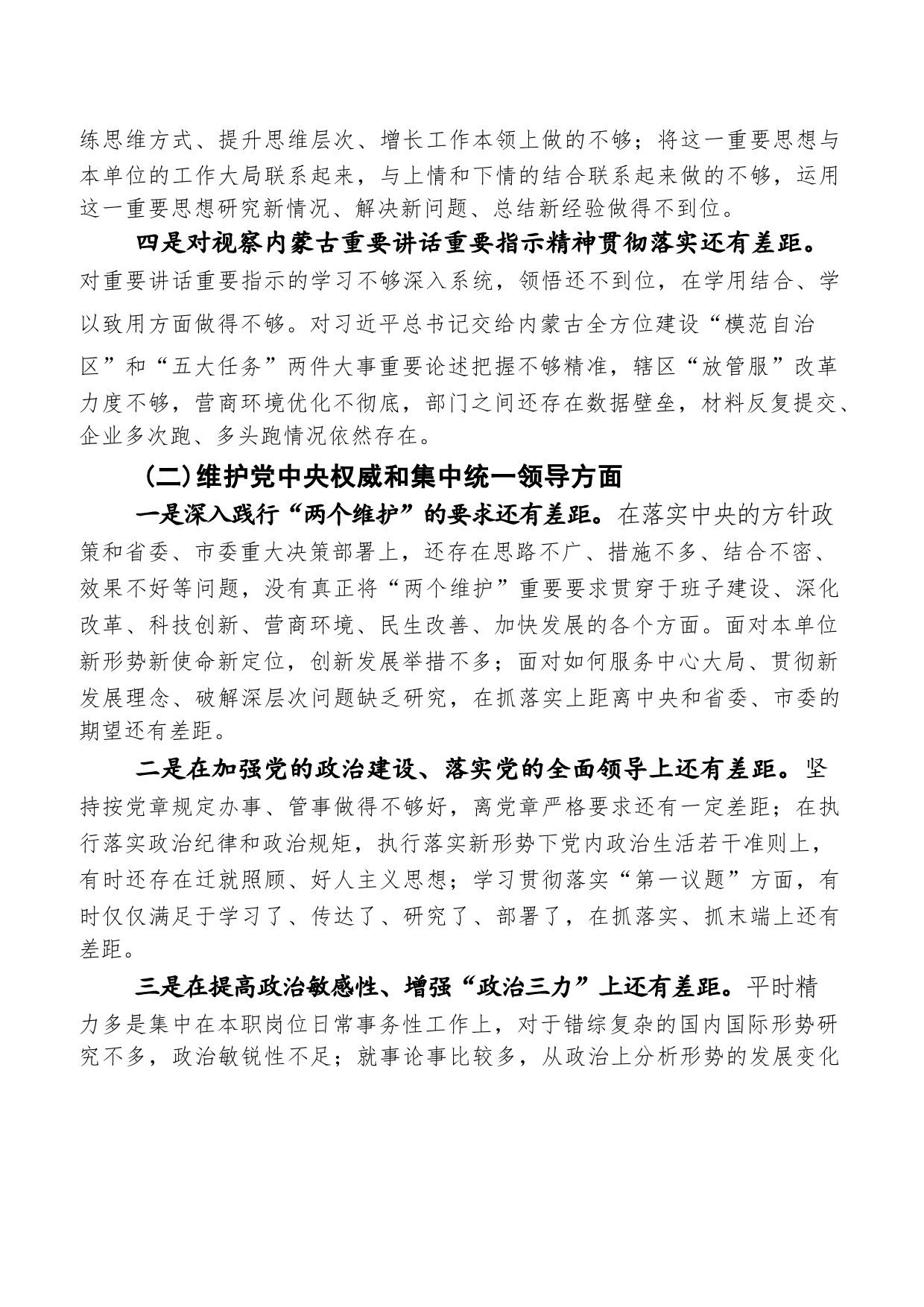 练思维方式、提升思维层次、增长工作本领上做的不够；将这一重要思想与本单位的工作大局联系起来，与上情和下情的结合联系起来做的不够，运用这一重要思想研究新情况、解决新问题、总结新经验做得不到位。

四是对视察内蒙古重要讲话重要指示精神贯彻落实还有差距。对重要讲话重要指示的学习不够深入系统，领悟还不到位，在学用结合、学以致用方面做得不够。对习近平总书记交给内蒙古全方位建设“模范自治区”和“五大任务”两件大事重要论述把握不够精准，辖区“放管服”改革力度不够，营商环境优化不彻底，部门之间还存在数据壁垒，材料反复提交、企业多次跑、多头跑情况依然存在。

（二）维护党中央权威和集中统一领导方面

一是深入践行“两个维护”的要求还有差距。在落实中央的方针政策和省委、市委重大决策部署上，还存在思路不广、措施不多、结合不密、效果不好等问题，没有真正将“两个维护”重要要求贯穿于班子建设、深化改革、科技创新、营商环境、民生改善、加快发展的各个方面。面对本单位新形势新使命新定位，创新发展举措不多；面对如何服务中心大局、贯彻新发展理念、破解深层次问题缺乏研究，在抓落实上距离中央和省委、市委的期望还有差距。

二是在加强党的政治建设、落实党的全面领导上还有差距。坚持按党章规定办事、管事做得不够好，离党章严格要求还有一定差距；在执行落实政治纪律和政治规矩，执行落实新形势下党内政治生活若干准则上，有时还存在迁就照顾、好人主义思想；学习贯彻落实“第一议题”方面，有时仅仅满足于学习了、传达了、研究了、部署了，在抓落实、抓末端上还有差距。

三是在提高政治敏感性、增强“政治三力”上还有差距。平时精力多是集中在本职岗位日常事务性工作上，对于错综复杂的国内国际形势研究不多，政治敏锐性不足；就事论事比较多，从政治上分析形势的发展变化